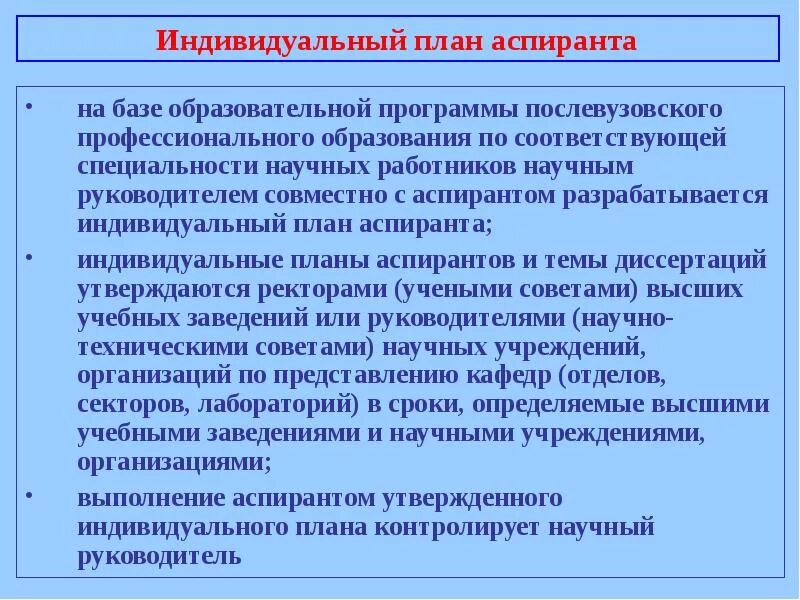 Индивидуальный план аспиранта

• на базе образовательной программы послевузовского профессионального образования по соответствующей специальности научных работников научным руководителем совместно с аспирантом разрабатывается индивидуальный план аспиранта;

• индивидуальные планы аспирантов и темы диссертаций утверждаются ректорами (учеными советами) высших учебных заведений или руководителями (научно-техническими советами) научных учреждений, организаций по представлению кафедр (отделов, секторов, лабораторий) в сроки, определяемые высшими учебными заведениями и научными учреждениями, организациями;

• выполнение аспирантом утвержденного индивидуального плана контролирует научный руководитель